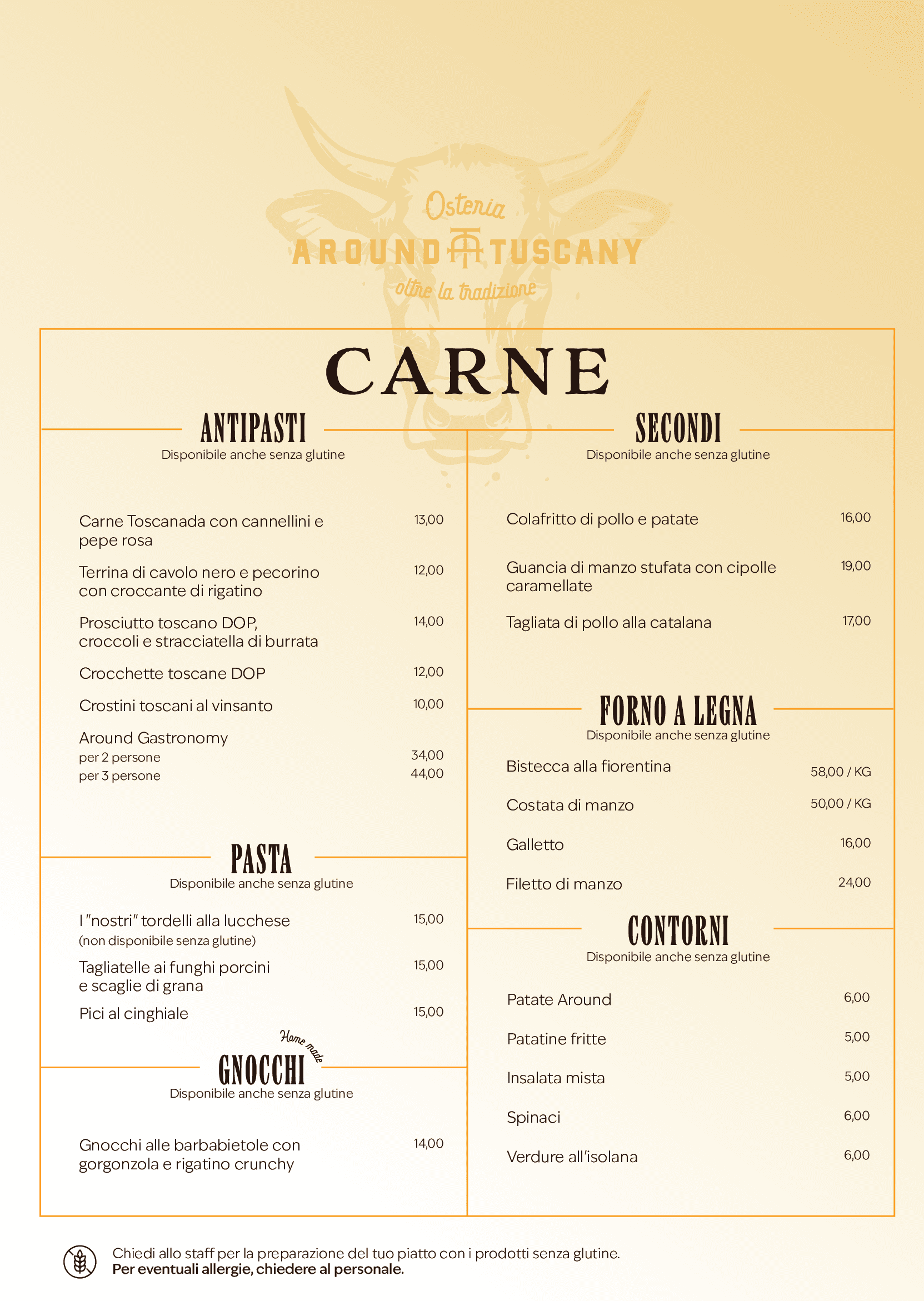 Osteria
AROUND TUSCANY
oltre la tradizione

CARNE

ANTIPASTI
Disponibile anche senza glutine

Carne Toscanada con cannellini e pepe rosa 13,00

Terrina di cavolo nero e pecorino con croccante di rigatino 12,00

Prosciutto toscano DOP, croccoli e stracciatella di burrata 14,00

Crocchette toscane DOP 12,00

Crostini toscani al vinsanto 10,00

Around Gastronomy
per 2 persone 34,00
per 3 persone 44,00

PASTA
Disponibile anche senza glutine

I "nostri" tordelli alla lucchese 15,00
(non disponibile senza glutine)

Tagliatelle ai funghi porcini e scaglie di grana 15,00

Pici al cinghiale 15,00

Home made
GNOCCHI
Disponibile anche senza glutine

Gnocchi alle barbabietole con gorgonzola e rigatino crunchy 14,00

SECONDI
Disponibile anche senza glutine

Colafritto di pollo e patate 16,00

Guancia di manzo stufata con cipolle caramellate 19,00

Tagliata di pollo alla catalana 17,00

FORNO A LEGNA
Disponibile anche senza glutine

Bistecca alla fiorentina 58,00 / KG

Costata di manzo 50,00 / KG

Galletto 16,00

Filetto di manzo 24,00

CONTORNI
Disponibile anche senza glutine

Patate Around 6,00

Patatine fritte 5,00

Insalata mista 5,00

Spinaci 6,00

Verdure all'isolana 6,00

Chiedi allo staff per la preparazione del tuo piatto con i prodotti senza glutine.
Per eventuali allergie, chiedere al personale.